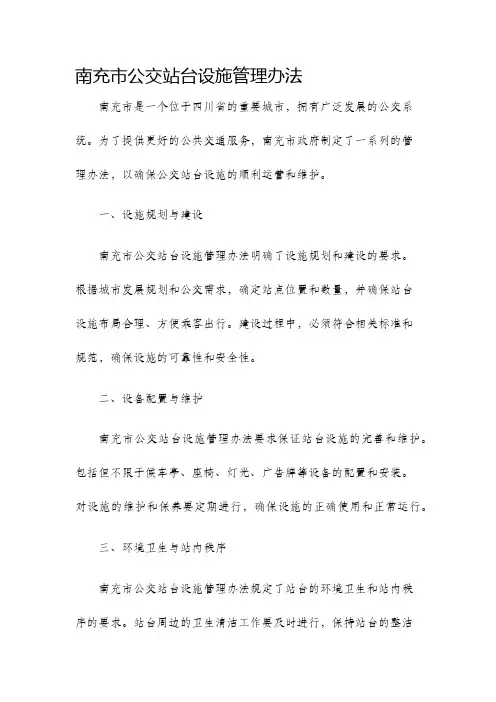 南充市公交站台设施管理办法

南充市是一个位于四川省的重要城市，拥有广泛发展的公交系统。为了提供更好的公共交通服务，南充市政府制定了一系列的管理办法，以确保公交站台设施的顺利运营和维护。

一、设施规划与建设

南充市公交站台设施管理办法明确了设施规划和建设的要求。根据城市发展规划和公交需求，确定站点位置和数量，并确保站台设施布局合理、方便乘客出行。建设过程中，必须符合相关标准和规范，确保设施的可靠性和安全性。

二、设备配置与维护

南充市公交站台设施管理办法要求保证站台设施的完善和维护。包括但不限于候车亭、座椅、灯光、广告牌等设备的配置和安装。对设施的维护和保养要定期进行，确保设施的正确使用和正常运行。

三、环境卫生与站内秩序

南充市公交站台设施管理办法规定了站台的环境卫生和站内秩序的要求。站台周边的卫生清洁工作要及时进行，保持站台的整洁